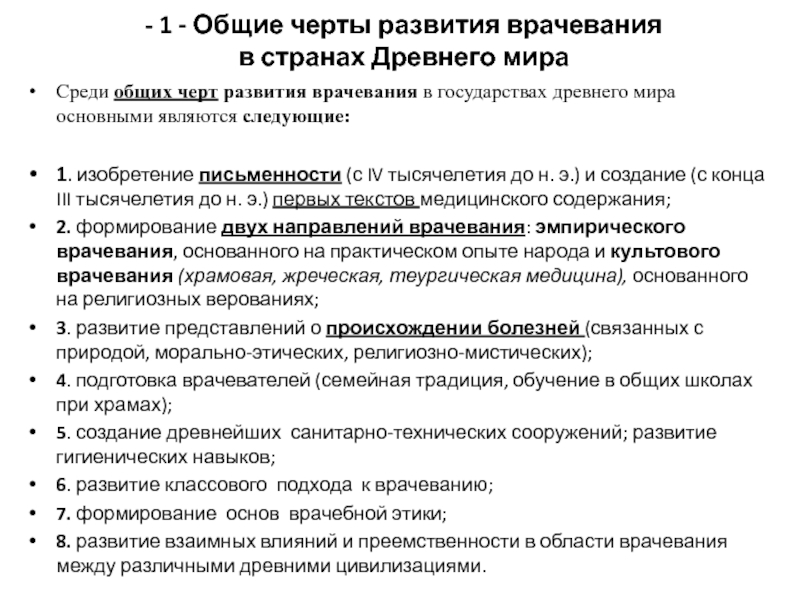 - 1 - Общие черты развития врачевания в странах Древнего мира

• Среди общих черт развития врачевания в государствах древнего мира основными являются следующие:

• 1. изобретение письменности (с IV тысячелетия до н. э.) и создание (с конца III тысячелетия до н. э.) первых текстов медицинского содержания;
• 2. формирование двух направлений врачевания: эмпирического врачевания, основанного на практическом опыте народа и культового врачевания (храмовая, жреческая, теургическая медицина), основанного на религиозных верованиях;
• 3. развитие представлений о происхождении болезней (связанных с природой, морально-этических, религиозно-мистических);
• 4. подготовка врачевателей (семейная традиция, обучение в общих школах при храмах);
• 5. создание древнейших санитарно-технических сооружений; развитие гигиенических навыков;
• 6. развитие классового подхода к врачеванию;
• 7. формирование основ врачебной этики;
• 8. развитие взаимных влияний и преемственности в области врачевания между различными древними цивилизациями.